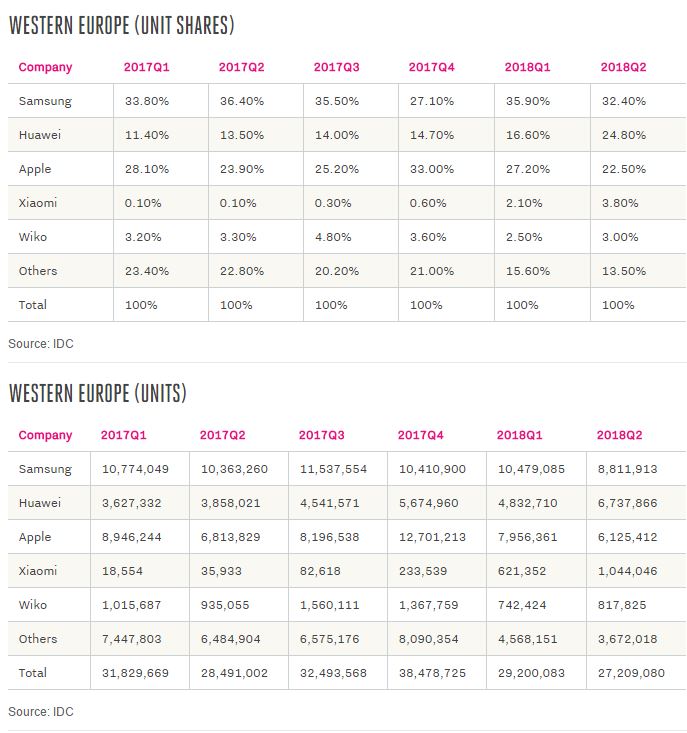 WESTERN EUROPE (UNIT SHARES)

| Company | 2017Q1 | 2017Q2 | 2017Q3 | 2017Q4 | 2018Q1 | 2018Q2 |
|---|---|---|---|---|---|---|
| Samsung | 33.80% | 36.40% | 35.50% | 27.10% | 35.90% | 32.40% |
| Huawei | 11.40% | 13.50% | 14.00% | 14.70% | 16.60% | 24.80% |
| Apple | 28.10% | 23.90% | 25.20% | 33.00% | 27.20% | 22.50% |
| Xiaomi | 0.10% | 0.10% | 0.30% | 0.60% | 2.10% | 3.80% |
| Wiko | 3.20% | 3.30% | 4.80% | 3.60% | 2.50% | 3.00% |
| Others | 23.40% | 22.80% | 20.20% | 21.00% | 15.60% | 13.50% |
| Total | 100% | 100% | 100% | 100% | 100% | 100% |

Source: IDC

WESTERN EUROPE (UNITS)

| Company | 2017Q1 | 2017Q2 | 2017Q3 | 2017Q4 | 2018Q1 | 2018Q2 |
|---|---|---|---|---|---|---|
| Samsung | 10,774,049 | 10,363,260 | 11,537,554 | 10,410,900 | 10,479,085 | 8,811,913 |
| Huawei | 3,627,332 | 3,858,021 | 4,541,571 | 5,674,960 | 4,832,710 | 6,737,866 |
| Apple | 8,946,244 | 6,813,829 | 8,196,538 | 12,701,213 | 7,956,361 | 6,125,412 |
| Xiaomi | 18,554 | 35,933 | 82,618 | 233,539 | 621,352 | 1,044,046 |
| Wiko | 1,015,687 | 935,055 | 1,560,111 | 1,367,759 | 742,424 | 817,825 |
| Others | 7,447,803 | 6,484,904 | 6,575,176 | 8,090,354 | 4,568,151 | 3,672,018 |
| Total | 31,829,669 | 28,491,002 | 32,493,568 | 38,478,725 | 29,200,083 | 27,209,080 |

Source: IDC